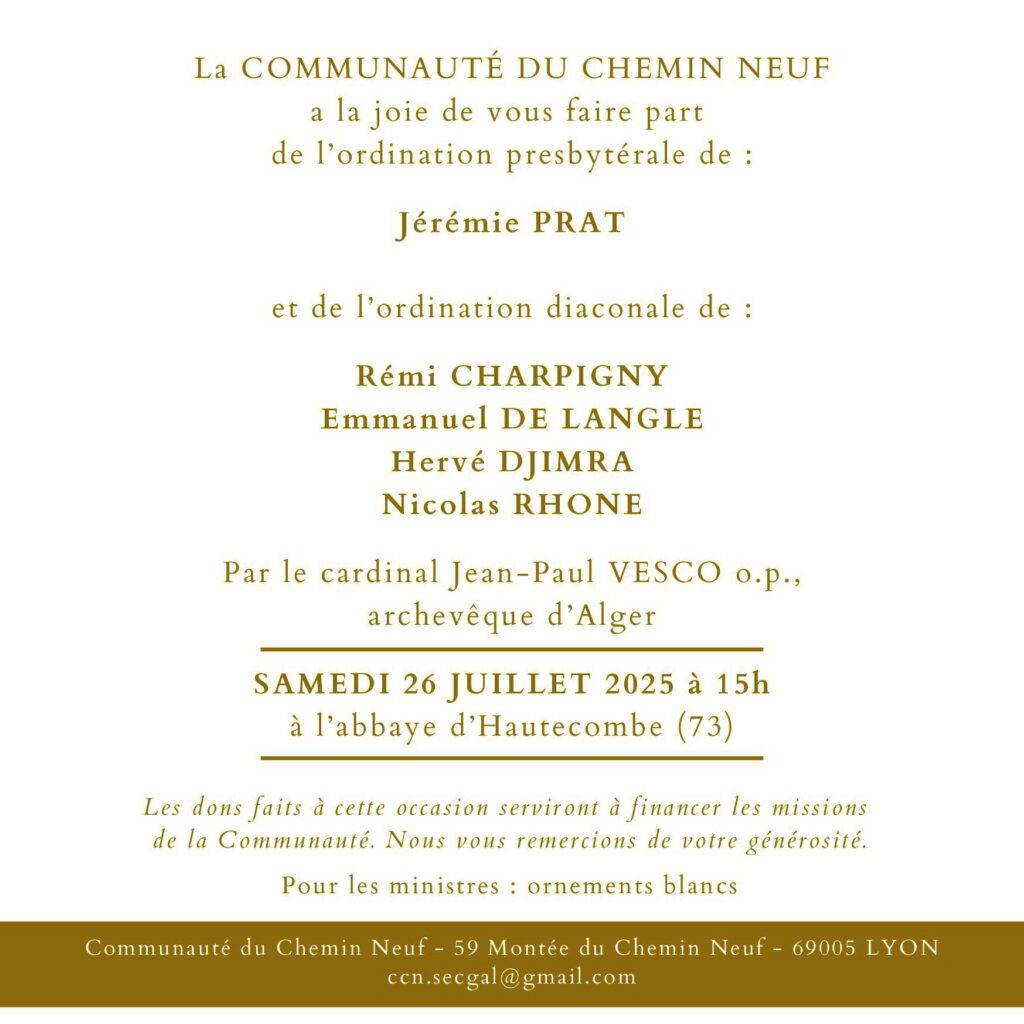 La COMMUNAUTÉ DU CHEMIN NEUF
a la joie de vous faire part
de l'ordination presbytérale de :

Jérémie PRAT

et de l'ordination diaconale de :

Rémi CHARPIGNY
Emmanuel DE LANGLE
Hervé DJIMRA
Nicolas RHONE

Par le cardinal Jean-Paul VESCO o.p.,
archevêque d'Alger

SAMEDI 26 JUILLET 2025 à 15h
à l'abbaye d'Hautecombe (73)

Les dons faits à cette occasion serviront à financer les missions de la Communauté. Nous vous remercions de votre générosité.

Pour les ministres : ornements blancs

Communauté du Chemin Neuf - 59 Montée du Chemin Neuf - 69005 LYON
ccn.secgal@gmail.com